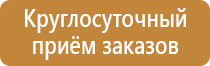 Круглосуточный приём заказов